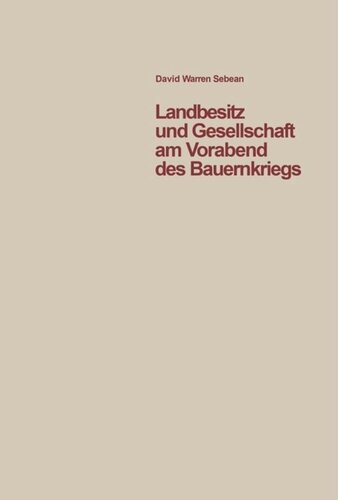 David Warren Sebean

Landbesitz und Gesellschaft am Vorabend des Bauernkriegs